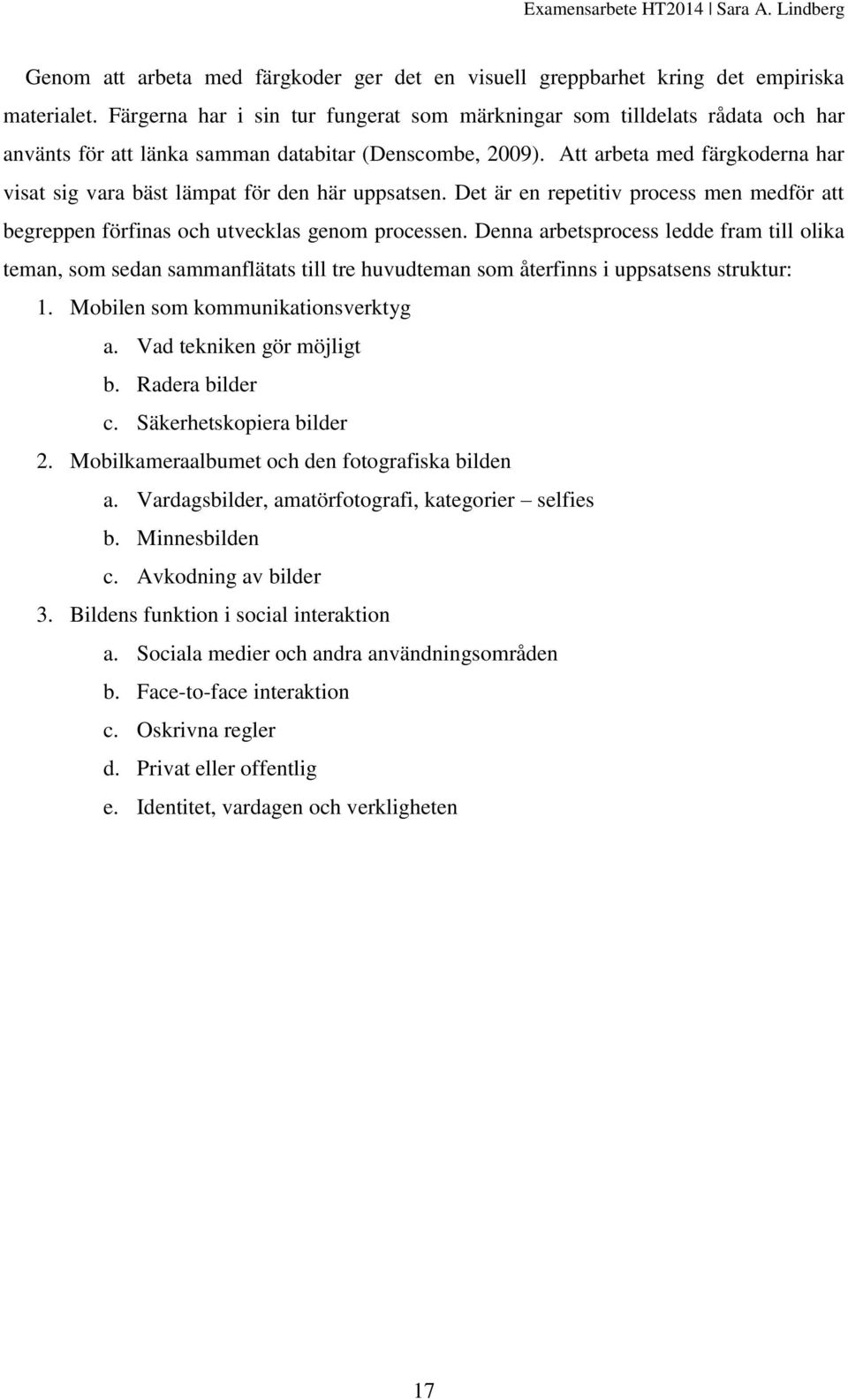 Examensarbete HT2014 | Sara A. Lindberg

Genom att arbeta med färgkoder ger det en visuell greppbarhet kring det empiriska materialet. Färgerna har i sin tur fungerat som märkningar som tilldelats rådata och har använts för att länka samman databitar (Denscombe, 2009). Att arbeta med färgkoderna har visat sig vara bäst lämpat för den här uppsatsen. Det är en repetitiv process men medför att begreppen förfinas och utvecklas genom processen. Denna arbetsprocess ledde fram till olika teman, som sedan sammanflätats till tre huvudteman som återfinns i uppsatsens struktur:

1. Mobilen som kommunikationsverktyg
a. Vad tekniken gör möjligt
b. Radera bilder
c. Säkerhetskopiera bilder
2. Mobilkameraalbumet och den fotografiska bilden
a. Vardagsbilder, amatörfotografi, kategorier – selfies
b. Minnesbilden
c. Avkodning av bilder
3. Bildens funktion i social interaktion
a. Sociala medier och andra användningsområden
b. Face-to-face interaktion
c. Oskrivna regler
d. Privat eller offentlig
e. Identitet, vardagen och verkligheten

17